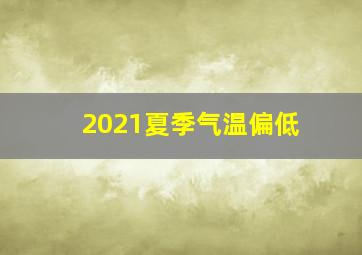 2021夏季气温偏低